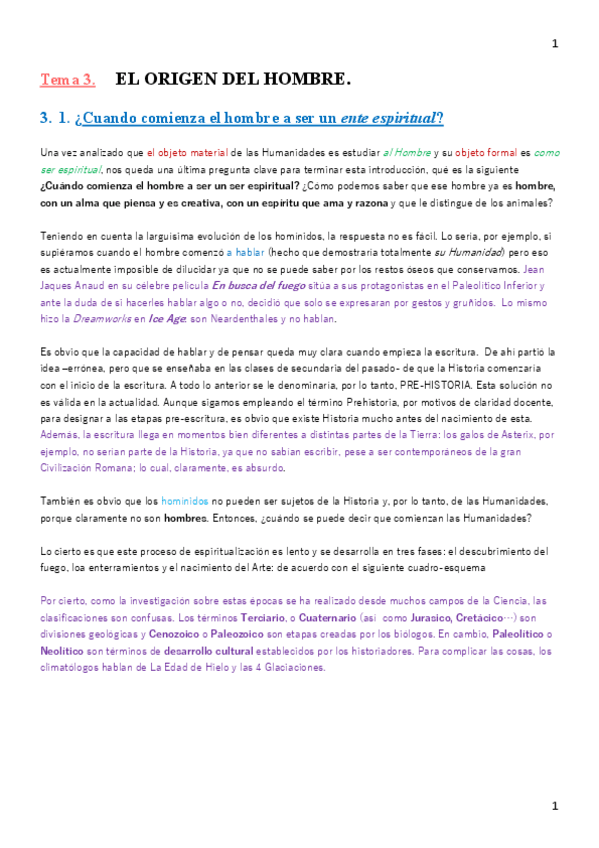 1

Tema 3. EL ORIGEN DEL HOMBRE.

3. 1. ¿Cuando comienza el hombre a ser un ente espiritual?

Una vez analizado que el objeto material de las Humanidades es estudiar al Hombre y su objeto formal es como ser espiritual, nos queda una última pregunta clave para terminar esta introducción, qué es la siguiente ¿Cuándo comienza el hombre a ser un ser espiritual? ¿Cómo podemos saber que ese hombre ya es hombre, con un alma que piensa y es creativa, con un espíritu que ama y razona y que le distingue de los animales?

Teniendo en cuenta la larguísima evolución de los homínidos, la respuesta no es fácil. Lo sería, por ejemplo, si supiéramos cuando el hombre comenzó a hablar (hecho que demostraría totalmente su Humanidad) pero eso es actualmente imposible de dilucidar ya que no se puede saber por los restos óseos que conservamos. Jean Jaques Anaud en su célebre película En busca del fuego sitúa a sus protagonistas en el Paleolítico Inferior y ante la duda de si hacerles hablar algo o no, decidió que solo se expresaran por gestos y gruñidos. Lo mismo hizo la Dreamworks en Ice Age: son Neardenthales y no hablan.

Es obvio que la capacidad de hablar y de pensar queda muy clara cuando empieza la escritura. De ahí partió la idea –errónea, pero que se enseñaba en las clases de secundaria del pasado- de que la Historia comenzaría con el inicio de la escritura. A todo lo anterior se le denominaría, por lo tanto, PRE-HISTORIA. Esta solución no es válida en la actualidad. Aunque sigamos empleando el término Prehistoria, por motivos de claridad docente, para designar a las etapas pre-escritura, es obvio que existe Historia mucho antes del nacimiento de esta. Además, la escritura llega en momentos bien diferentes a distintas partes de la Tierra: los galos de Asterix, por ejemplo, no serían parte de la Historia, ya que no sabían escribir, pese a ser contemporáneos de la gran Civilización Romana; lo cual, claramente, es absurdo.

También es obvio que los homínidos no pueden ser sujetos de la Historia y, por lo tanto, de las Humanidades, porque claramente no son hombres. Entonces, ¿cuándo se puede decir que comienzan las Humanidades?

Lo cierto es que este proceso de espiritualización es lento y se desarrolla en tres fases: el descubrimiento del fuego, loa enterramientos y el nacimiento del Arte: de acuerdo con el siguiente cuadro-esquema

Por cierto, como la investigación sobre estas épocas se ha realizado desde muchos campos de la Ciencia, las clasificaciones son confusas. Los términos Terciario, o Cuaternario (así como Jurasico, Cretácico…) son divisiones geológicas y Cenozoico o Paleozoico son etapas creadas por los biólogos. En cambio, Paleolítico o Neolítico son términos de desarrollo cultural establecidos por los historiadores. Para complicar las cosas, los climatólogos hablan de La Edad de Hielo y las 4 Glaciaciones.

1